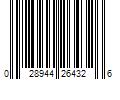 0 28944 26432 6